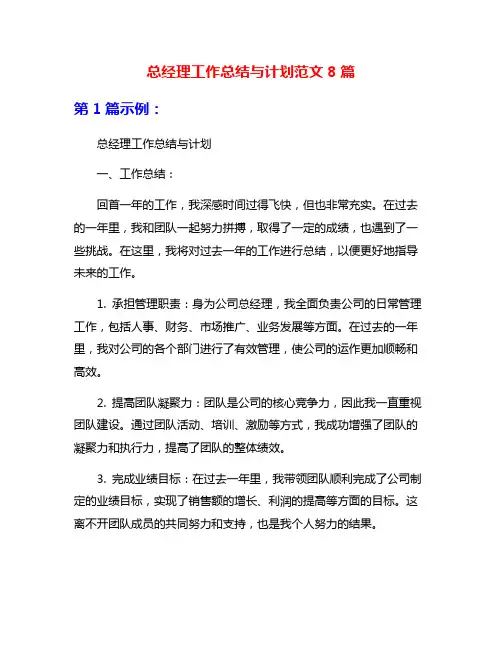 总经理工作总结与计划范文 8 篇

第 1 篇示例：

总经理工作总结与计划

一、工作总结：

回首一年的工作，我深感时间过得飞快，但也非常充实。在过去的一年里，我和团队一起努力拼搏，取得了一定的成绩，也遇到了一些挑战。在这里，我将对过去一年的工作进行总结，以便更好地指导未来的工作。

1. 承担管理职责：身为公司总经理，我全面负责公司的日常管理工作，包括人事、财务、市场推广、业务发展等方面。在过去的一年里，我对公司的各个部门进行了有效管理，使公司的运作更加顺畅和高效。

2. 提高团队凝聚力：团队是公司的核心竞争力，因此我一直重视团队建设。通过团队活动、培训、激励等方式，我成功增强了团队的凝聚力和执行力，提高了团队的整体绩效。

3. 完成业绩目标：在过去一年里，我带领团队顺利完成了公司制定的业绩目标，实现了销售额的增长、利润的提高等方面的目标。这离不开团队成员的共同努力和支持，也是我个人努力的结果。